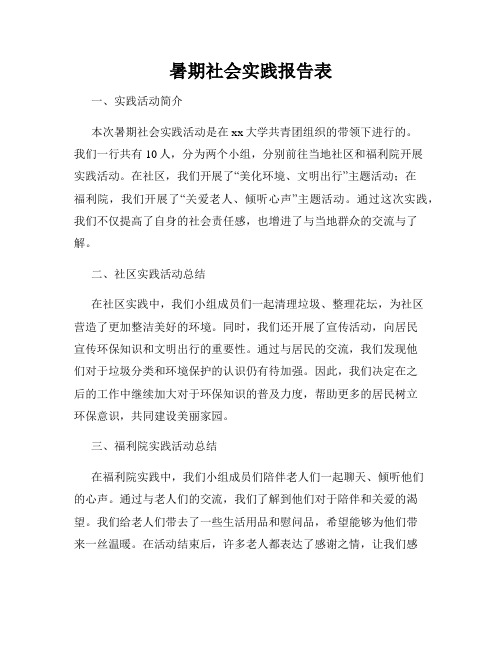 暑期社会实践报告表

一、实践活动简介

本次暑期社会实践活动是在xx大学共青团组织的带领下进行的。我们一行共有10人，分为两个小组，分别前往当地社区和福利院开展实践活动。在社区，我们开展了“美化环境、文明出行”主题活动；在福利院，我们开展了“关爱老人、倾听心声”主题活动。通过这次实践，我们不仅提高了自身的社会责任感，也增进了与当地群众的交流与了解。

二、社区实践活动总结

在社区实践中，我们小组成员们一起清理垃圾、整理花坛，为社区营造了更加整洁美好的环境。同时，我们还开展了宣传活动，向居民宣传环保知识和文明出行的重要性。通过与居民的交流，我们发现他们对于垃圾分类和环境保护的认识仍有待加强。因此，我们决定在之后的工作中继续加大对于环保知识的普及力度，帮助更多的居民树立环保意识，共同建设美丽家园。

三、福利院实践活动总结

在福利院实践中，我们小组成员们陪伴老人们一起聊天、倾听他们的心声。通过与老人们的交流，我们了解到他们对于陪伴和关爱的渴望。我们给老人们带去了一些生活用品和慰问品，希望能够为他们带来一丝温暖。在活动结束后，许多老人都表达了感谢之情，让我们感